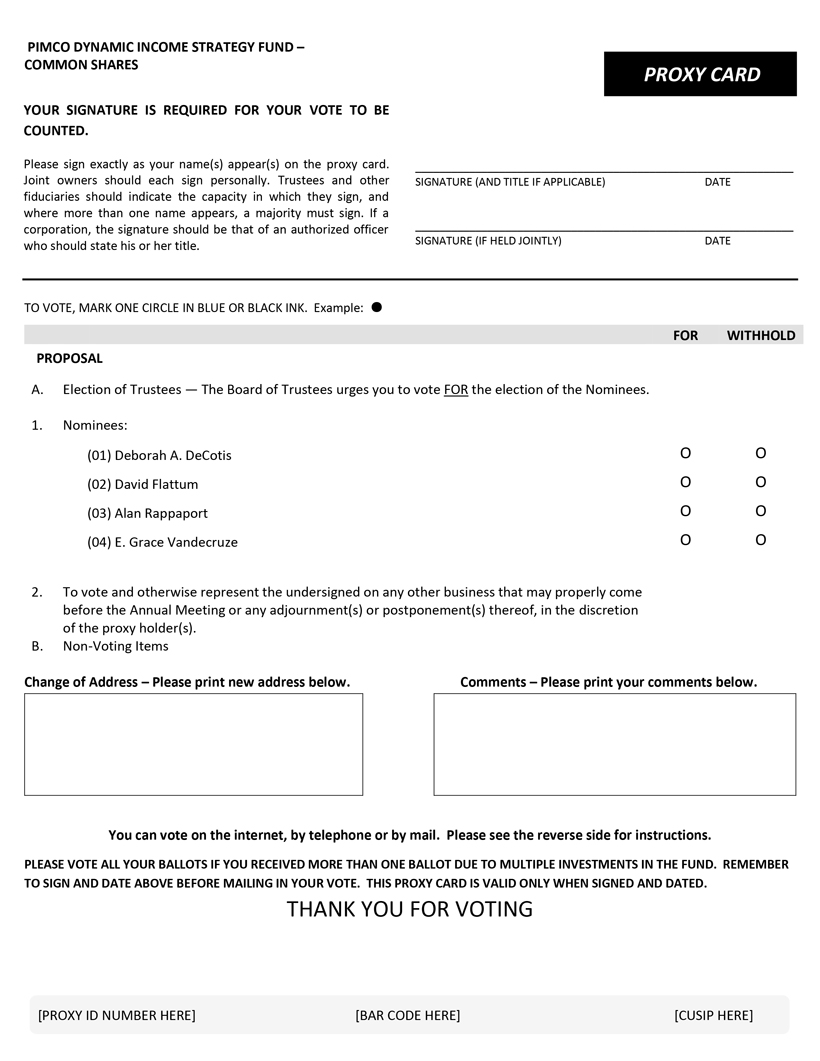 PIMCO DYNAMIC INCOME STRATEGY FUND – COMMON SHARES

PROXY CARD

YOUR SIGNATURE IS REQUIRED FOR YOUR VOTE TO BE COUNTED.

Please sign exactly as your name(s) appear(s) on the proxy card. Joint owners should each sign personally. Trustees and other fiduciaries should indicate the capacity in which they sign, and where more than one name appears, a majority must sign. If a corporation, the signature should be that of an authorized officer who should state his or her title.

SIGNATURE (AND TITLE IF APPLICABLE) DATE

SIGNATURE (IF HELD JOINTLY) DATE

TO VOTE, MARK ONE CIRCLE IN BLUE OR BLACK INK. Example: ●

FOR WITHHOLD

PROPOSAL

A. Election of Trustees — The Board of Trustees urges you to vote FOR the election of the Nominees.

1. Nominees:

(01) Deborah A. DeCotis O O

(02) David Flattum O O

(03) Alan Rappaport O O

(04) E. Grace Vandecruze O O

2. To vote and otherwise represent the undersigned on any other business that may properly come before the Annual Meeting or any adjournment(s) or postponement(s) thereof, in the discretion of the proxy holder(s).

B. Non-Voting Items

Change of Address – Please print new address below.

Comments – Please print your comments below.

You can vote on the internet, by telephone or by mail. Please see the reverse side for instructions.

PLEASE VOTE ALL YOUR BALLOTS IF YOU RECEIVED MORE THAN ONE BALLOT DUE TO MULTIPLE INVESTMENTS IN THE FUND. REMEMBER TO SIGN AND DATE ABOVE BEFORE MAILING IN YOUR VOTE. THIS PROXY CARD IS VALID ONLY WHEN SIGNED AND DATED.

THANK YOU FOR VOTING

[PROXY ID NUMBER HERE] [BAR CODE HERE] [CUSIP HERE]